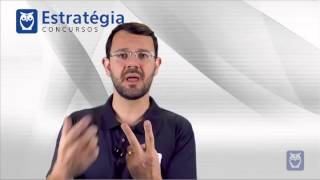 Estratégia
CONCURSOS